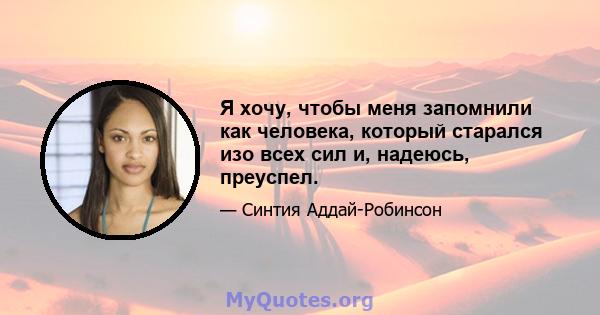 Я хочу, чтобы меня запомнили как человека, который старался изо всех сил и, надеюсь, преуспел.

— Синтия Аддай-Робинсон

MyQuotes.org